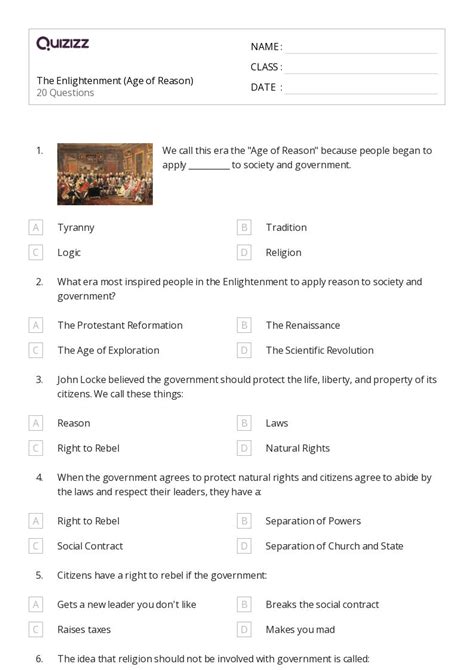 Quizizz

The Enlightenment (Age of Reason)
20 Questions

NAME :
CLASS :
DATE :

1. We call this era the "Age of Reason" because people began to apply _________ to society and government.

A Tyranny
B Tradition
C Logic
D Religion

2. What era most inspired people in the Enlightenment to apply reason to society and government?

A The Protestant Reformation
B The Renaissance
C The Age of Exploration
D The Scientific Revolution

3. John Locke believed the government should protect the life, liberty, and property of its citizens. We call these things:

A Reason
B Laws
C Right to Rebel
D Natural Rights

4. When the government agrees to protect natural rights and citizens agree to abide by the laws and respect their leaders, they have a:

A Right to Rebel
B Separation of Powers
C Social Contract
D Separation of Church and State

5. Citizens have a right to rebel if the government:

A Gets a new leader you don't like
B Breaks the social contract
C Raises taxes
D Makes you mad

6. The idea that religion should not be involved with government is called: